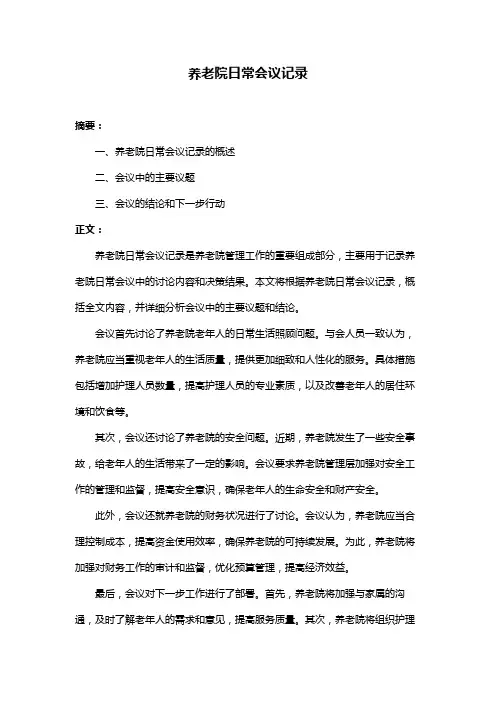 养老院日常会议记录

摘要：

一、养老院日常会议记录的概述

二、会议中的主要议题

三、会议的结论和下一步行动

正文：

养老院日常会议记录是养老院管理工作的重要组成部分，主要用于记录养老院日常会议中的讨论内容和决策结果。本文将根据养老院日常会议记录，概括全文内容，并详细分析会议中的主要议题和结论。

会议首先讨论了养老院老年人的日常生活照顾问题。与会人员一致认为，养老院应当重视老年人的生活质量，提供更加细致和人性化的服务。具体措施包括增加护理人员数量，提高护理人员的专业素质，以及改善老年人的居住环境和饮食等。

其次，会议还讨论了养老院的安全问题。近期，养老院发生了一些安全事故，给老年人的生活带来了一定的影响。会议要求养老院管理层加强对安全工作的管理和监督，提高安全意识，确保老年人的生命安全和财产安全。

此外，会议还就养老院的财务状况进行了讨论。会议认为，养老院应当合理控制成本，提高资金使用效率，确保养老院的可持续发展。为此，养老院将加强对财务工作的审计和监督，优化预算管理，提高经济效益。

最后，会议对下一步工作进行了部署。首先，养老院将加强与家属的沟通，及时了解老年人的需求和意见，提高服务质量。其次，养老院将组织护理